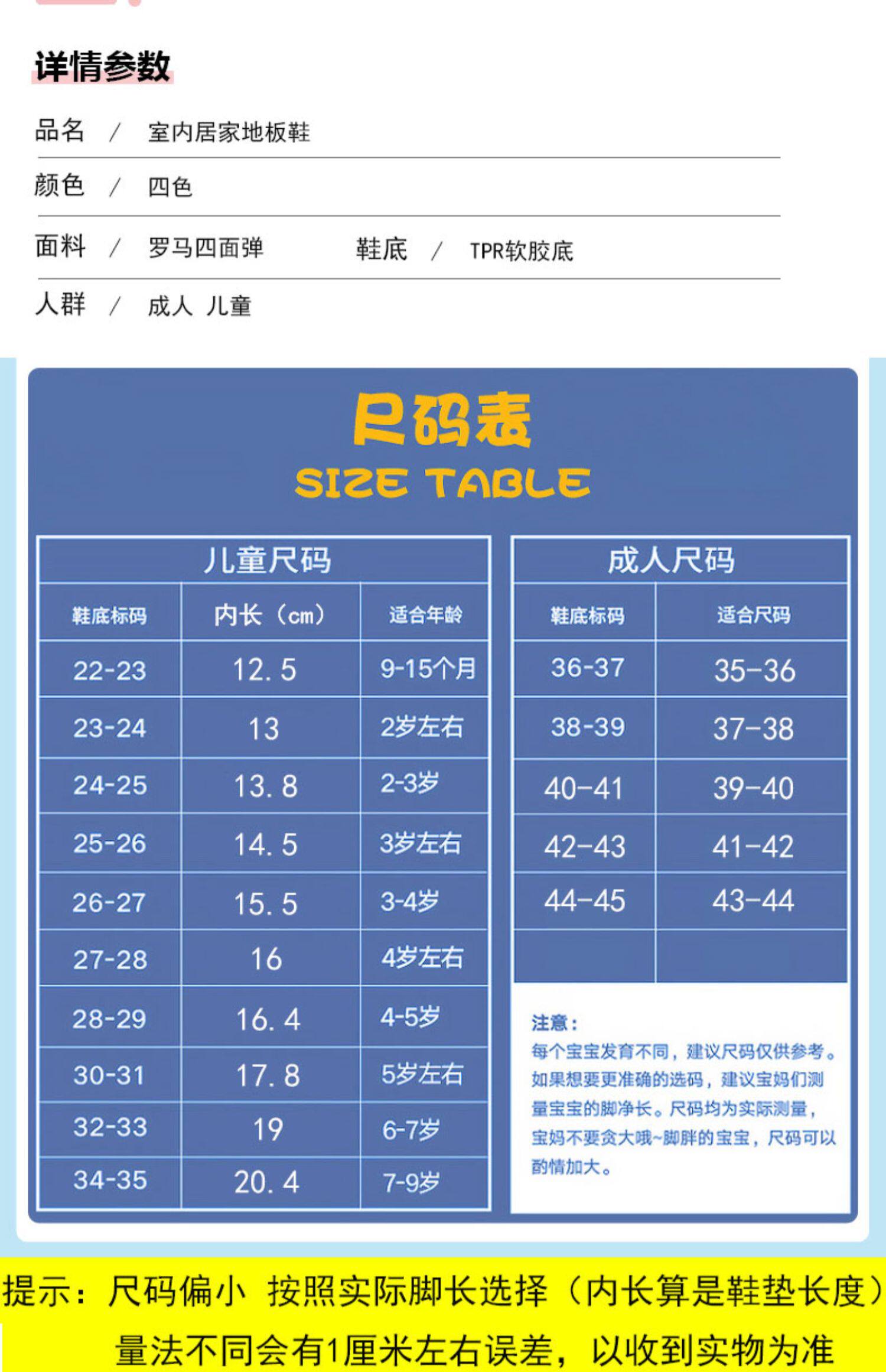 详情参数

品名 / 室内居家地板鞋

颜色 / 四色

面料 / 罗马四面弹 鞋底 / TPR软胶底

人群 / 成人 儿童

尺码表
SIZE TABLE

儿童尺码

| 鞋底标码 | 内长（cm） | 适合年龄 |
|---|---|---|
| 22-23 | 12.5 | 9-15个月 |
| 23-24 | 13 | 2岁左右 |
| 24-25 | 13.8 | 2-3岁 |
| 25-26 | 14.5 | 3岁左右 |
| 26-27 | 15.5 | 3-4岁 |
| 27-28 | 16 | 4岁左右 |
| 28-29 | 16.4 | 4-5岁 |
| 30-31 | 17.8 | 5岁左右 |
| 32-33 | 19 | 6-7岁 |
| 34-35 | 20.4 | 7-9岁 |

成人尺码

| 鞋底标码 | 适合尺码 |
|---|---|
| 36-37 | 35-36 |
| 38-39 | 37-38 |
| 40-41 | 39-40 |
| 42-43 | 41-42 |
| 44-45 | 43-44 |
| | |

注意：
每个宝宝发育不同，建议尺码仅供参考。如果想要更准确的选码，建议宝妈们测量宝宝的脚净长。尺码均为实际测量，宝妈不要贪大哦~脚胖的宝宝，尺码可以酌情加大。

提示：尺码偏小 按照实际脚长选择（内长算是鞋垫长度）
量法不同会有1厘米左右误差，以收到实物为准